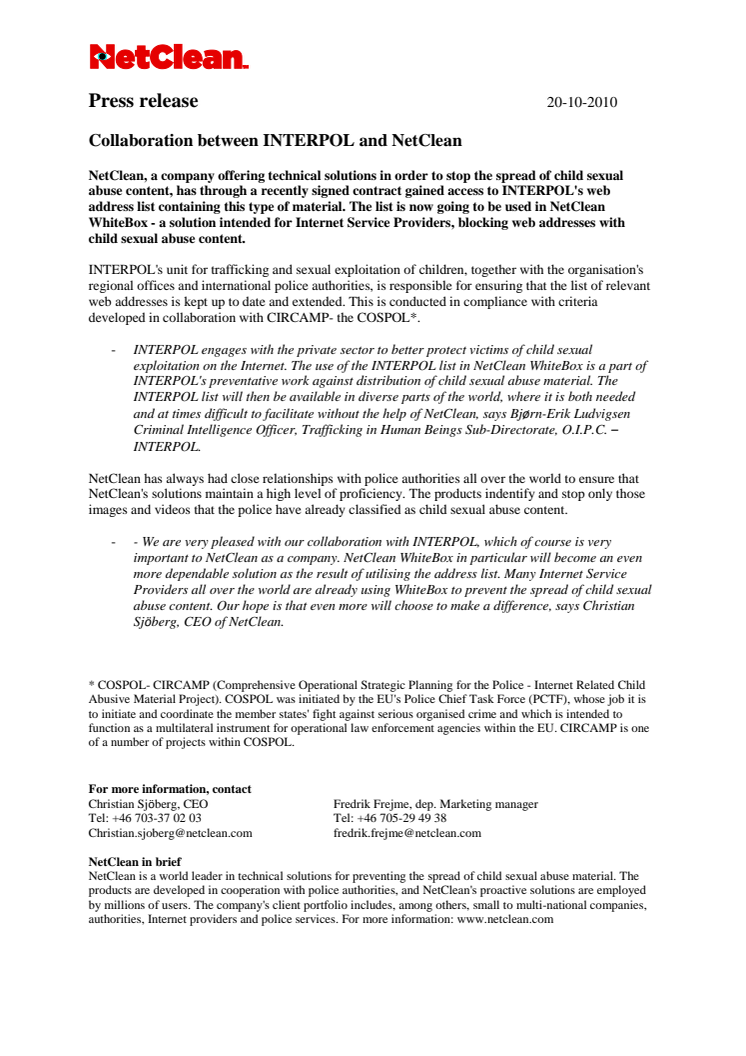 NetClean.

Press release 20-10-2010

Collaboration between INTERPOL and NetClean

NetClean, a company offering technical solutions in order to stop the spread of child sexual abuse content, has through a recently signed contract gained access to INTERPOL's web address list containing this type of material. The list is now going to be used in NetClean WhiteBox - a solution intended for Internet Service Providers, blocking web addresses with child sexual abuse content.

INTERPOL's unit for trafficking and sexual exploitation of children, together with the organisation's regional offices and international police authorities, is responsible for ensuring that the list of relevant web addresses is kept up to date and extended. This is conducted in compliance with criteria developed in collaboration with CIRCAMP- the COSPOL*.

- INTERPOL engages with the private sector to better protect victims of child sexual exploitation on the Internet. The use of the INTERPOL list in NetClean WhiteBox is a part of INTERPOL's preventative work against distribution of child sexual abuse material. The INTERPOL list will then be available in diverse parts of the world, where it is both needed and at times difficult to facilitate without the help of NetClean, says Bjørn-Erik Ludvigsen Criminal Intelligence Officer, Trafficking in Human Beings Sub-Directorate, O.I.P.C. – INTERPOL.

NetClean has always had close relationships with police authorities all over the world to ensure that NetClean's solutions maintain a high level of proficiency. The products indentify and stop only those images and videos that the police have already classified as child sexual abuse content.

- - We are very pleased with our collaboration with INTERPOL, which of course is very important to NetClean as a company. NetClean WhiteBox in particular will become an even more dependable solution as the result of utilising the address list. Many Internet Service Providers all over the world are already using WhiteBox to prevent the spread of child sexual abuse content. Our hope is that even more will choose to make a difference, says Christian Sjöberg, CEO of NetClean.

* COSPOL- CIRCAMP (Comprehensive Operational Strategic Planning for the Police - Internet Related Child Abusive Material Project). COSPOL was initiated by the EU's Police Chief Task Force (PCTF), whose job it is to initiate and coordinate the member states' fight against serious organised crime and which is intended to function as a multilateral instrument for operational law enforcement agencies within the EU. CIRCAMP is one of a number of projects within COSPOL.

For more information, contact
Christian Sjöberg, CEO
Tel: +46 703-37 02 03
Christian.sjoberg@netclean.com

Fredrik Frejme, dep. Marketing manager
Tel: +46 705-29 49 38
fredrik.frejme@netclean.com

NetClean in brief
NetClean is a world leader in technical solutions for preventing the spread of child sexual abuse material. The products are developed in cooperation with police authorities, and NetClean's proactive solutions are employed by millions of users. The company's client portfolio includes, among others, small to multi-national companies, authorities, Internet providers and police services. For more information: www.netclean.com